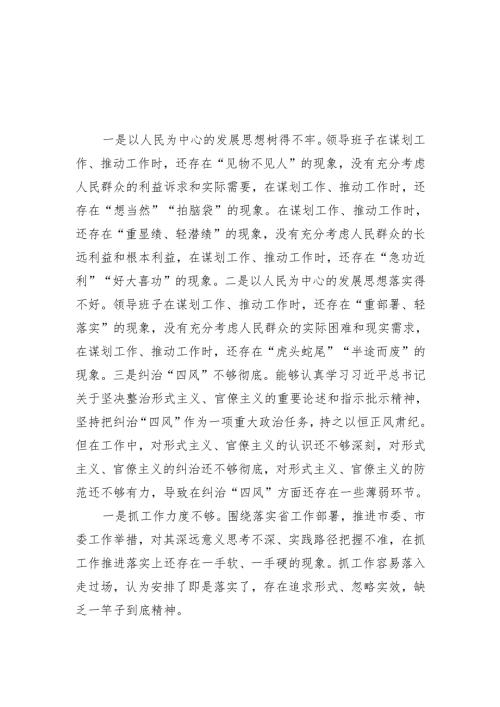 一是以人民为中心的发展思想树得不牢。领导班子在谋划工作、推动工作时，还存在“见物不见人”的现象，没有充分考虑人民群众的利益诉求和实际需要，在谋划工作、推动工作时，还存在“想当然”“拍脑袋”的现象。在谋划工作、推动工作时，还存在“重显绩、轻潜绩”的现象，没有充分考虑人民群众的长远利益和根本利益，在谋划工作、推动工作时，还存在“急功近利”“好大喜功”的现象。二是以人民为中心的发展思想落实得不好。领导班子在谋划工作、推动工作时，还存在“重部署、轻落实”的现象，没有充分考虑人民群众的实际困难和现实需求，在谋划工作、推动工作时，还存在“虎头蛇尾”“半途而废”的现象。三是纠治“四风”不够彻底。能够认真学习习近平总书记关于坚决整治形式主义、官僚主义的重要论述和指示批示精神，坚持把纠治“四风”作为一项重大政治任务，持之以恒正风肃纪。但在工作中，对形式主义、官僚主义的认识还不够深刻，对形式主义、官僚主义的纠治还不够彻底，对形式主义、官僚主义的防范还不够有力，导致在纠治“四风”方面还存在一些薄弱环节。

一是抓工作力度不够。围绕落实省工作部署，推进市委、市委工作举措，对其深远意义思考不深、实践路径把握不准，在抓工作推进落实上还存在一手软、一手硬的现象。抓工作容易落入走过场，认为安排了即是落实了，存在追求形式、忽略实效，缺乏一竿子到底精神。